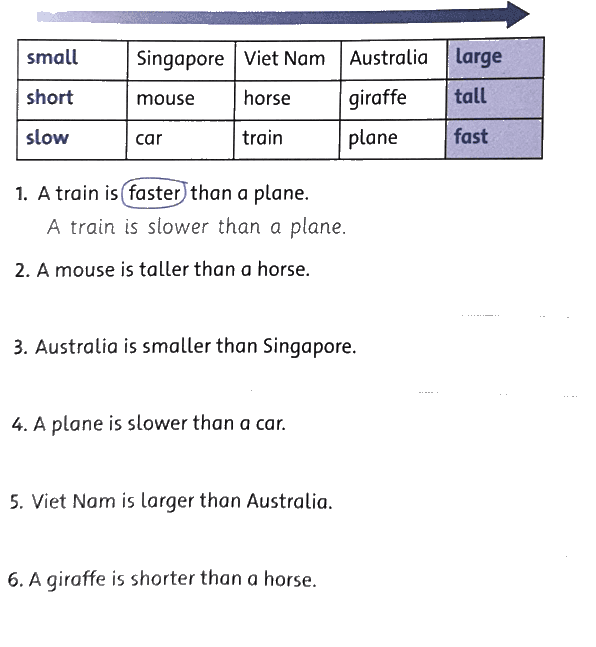 | small | Singapore | Viet Nam | Australia | large |
|---|---|---|---|---|
| short | mouse | horse | giraffe | tall |
| slow | car | train | plane | fast |

1. A train is faster than a plane.
A train is slower than a plane.

2. A mouse is taller than a horse.

3. Australia is smaller than Singapore.

4. A plane is slower than a car.

5. Viet Nam is larger than Australia.

6. A giraffe is shorter than a horse.